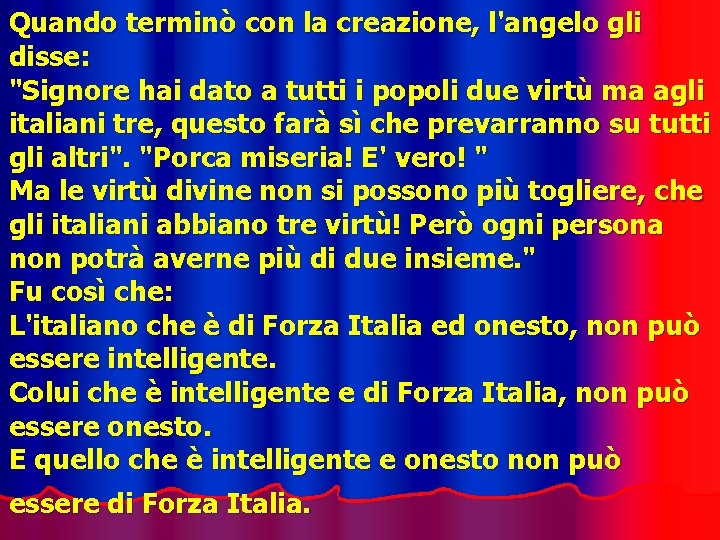 Quando terminò con la creazione, l'angelo gli disse:
"Signore hai dato a tutti i popoli due virtù ma agli italiani tre, questo farà sì che prevarranno su tutti gli altri". "Porca miseria! E' vero! "
Ma le virtù divine non si possono più togliere, che gli italiani abbiano tre virtù! Però ogni persona non potrà averne più di due insieme."
Fu così che:
L'italiano che è di Forza Italia ed onesto, non può essere intelligente.
Colui che è intelligente e di Forza Italia, non può essere onesto.
E quello che è intelligente e onesto non può essere di Forza Italia.